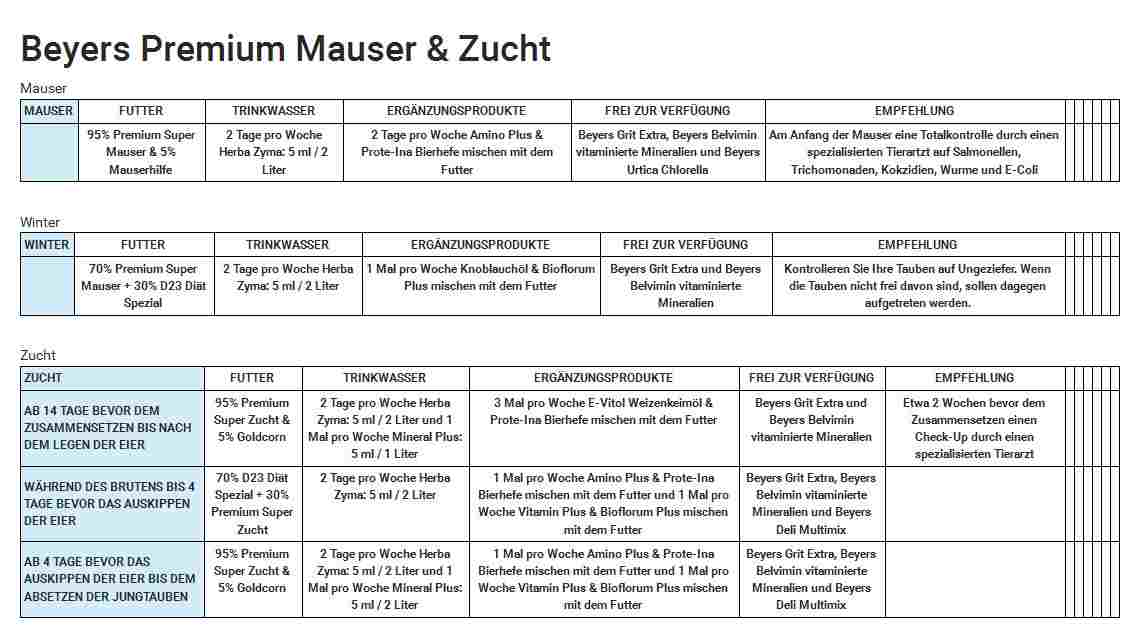 Beyers Premium Mauser & Zucht

Mauser

| MAUSER | FUTTER | TRINKWASSER | ERGÄNZUNGSPRODUKTE | FREI ZUR VERFÜGUNG | EMPFEHLUNG |
|---|---|---|---|---|---|
| | 95% Premium Super Mauser & 5% Mauserhilfe | 2 Tage pro Woche Herba Zyma: 5 ml / 2 Liter | 2 Tage pro Woche Amino Plus & Prote-Ina Bierhefe mischen mit dem Futter | Beyers Grit Extra, Beyers Belvimin vitaminierte Mineralien und Beyers Urtica Chlorella | Am Anfang der Mauser eine Totalkontrolle durch einen spezialisierten Tierarzt auf Salmonellen, Trichomonaden, Kokzidien, Wurme und E-Coli |

Winter

| WINTER | FUTTER | TRINKWASSER | ERGÄNZUNGSPRODUKTE | FREI ZUR VERFÜGUNG | EMPFEHLUNG |
|---|---|---|---|---|---|
| | 70% Premium Super Mauser + 30% D23 Diät Spezial | 2 Tage pro Woche Herba Zyma: 5 ml / 2 Liter | 1 Mal pro Woche Knoblauchöl & Bioflorum Plus mischen mit dem Futter | Beyers Grit Extra und Beyers Belvimin vitaminierte Mineralien | Kontrolieren Sie Ihre Tauben auf Ungeziefer. Wenn die Tauben nicht frei davon sind, sollen dagegen aufgetreten werden. |

Zucht

| ZUCHT | FUTTER | TRINKWASSER | ERGÄNZUNGSPRODUKTE | FREI ZUR VERFÜGUNG | EMPFEHLUNG |
|---|---|---|---|---|---|
| AB 14 TAGE BEVOR DEM ZUSAMMENSETZEN BIS NACH DEM LEGEN DER EIER | 95% Premium Super Zucht & 5% Goldcorn | 2 Tage pro Woche Herba Zyma: 5 ml / 2 Liter und 1 Mal pro Woche Mineral Plus: 5 ml / 1 Liter | 3 Mal pro Woche E-Vitol Weizenkeimöl & Prote-Ina Bierhefe mischen mit dem Futter | Beyers Grit Extra und Beyers Belvimin vitaminierte Mineralien | Etwa 2 Wochen bevor dem Zusammensetzen einen Check-Up durch einen spezialisierten Tierarzt |
| WÄHREND DES BRUTENS BIS 4 TAGE BEVOR DAS AUSKIPPEN DER EIER | 70% D23 Diät Spezial + 30% Premium Super Zucht | 2 Tage pro Woche Herba Zyma: 5 ml / 2 Liter | 1 Mal pro Woche Amino Plus & Prote-Ina Bierhefe mischen mit dem Futter und 1 Mal pro Woche Vitamin Plus & Bioflorum Plus mischen mit dem Futter | Beyers Grit Extra, Beyers Belvimin vitaminierte Mineralien und Beyers Deli Multimix | |
| AB 4 TAGE BEVOR DAS AUSKIPPEN DER EIER BIS DEM ABSETZEN DER JUNGTAUBEN | 95% Premium Super Zucht & 5% Goldcorn | 2 Tage pro Woche Herba Zyma: 5 ml / 2 Liter und 1 Mal pro Woche Mineral Plus: 5 ml / 2 Liter | 1 Mal pro Woche Amino Plus & Prote-Ina Bierhefe mischen mit dem Futter und 1 Mal pro Woche Vitamin Plus & Bioflorum Plus mischen mit dem Futter | Beyers Grit Extra, Beyers Belvimin vitaminierte Mineralien und Beyers Deli Multimix | |